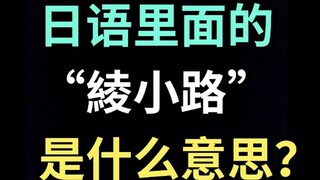 日语里面的
“綾小路”
是什么意思？